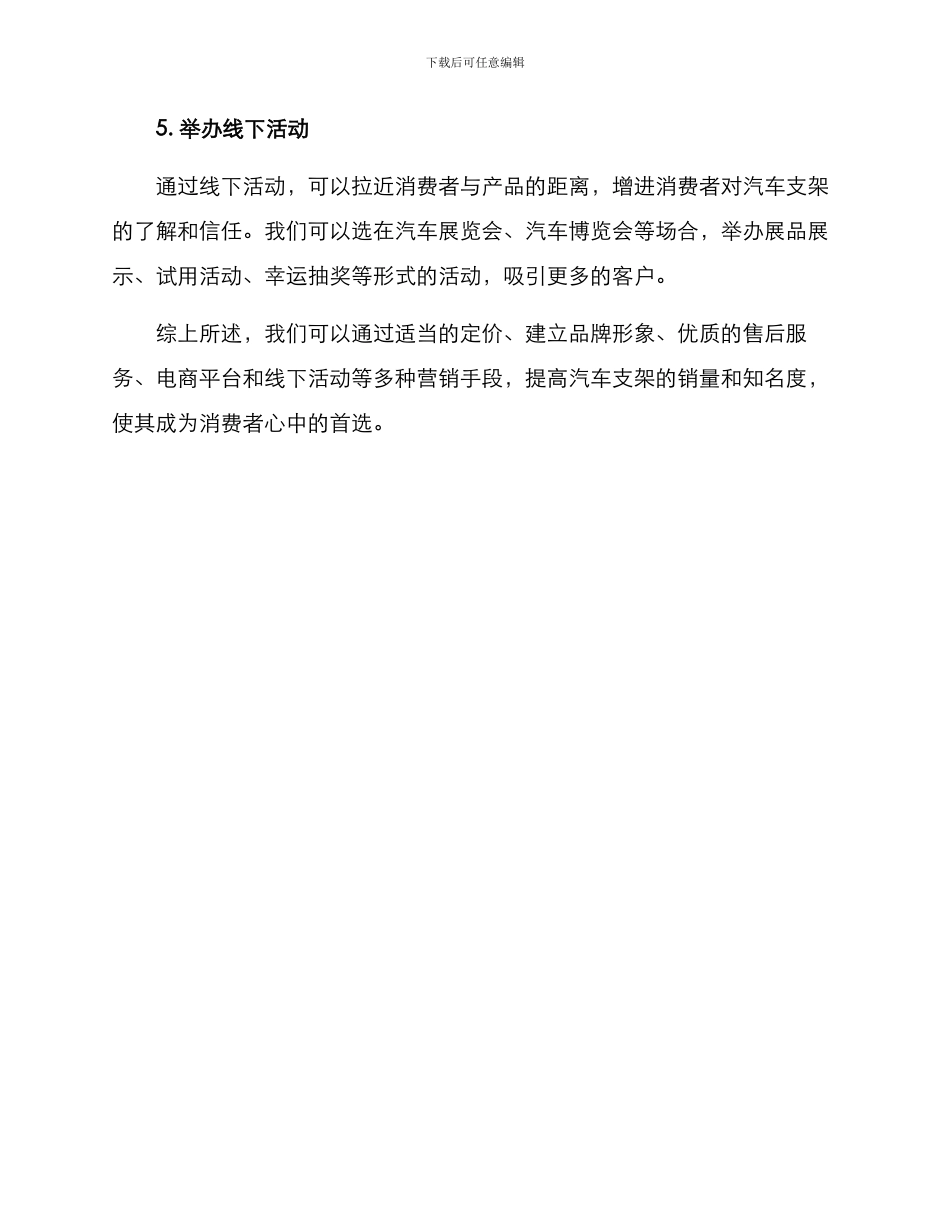 下载后可任意编辑

5. 举办线下活动

通过线下活动，可以拉近消费者与产品的距离，增进消费者对汽车支架的了解和信任。我们可以选在汽车展览会、汽车博览会等场合，举办展品展示、试用活动、幸运抽奖等形式的活动，吸引更多的客户。

综上所述，我们可以通过适当的定价、建立品牌形象、优质的售后服务、电商平台和线下活动等多种营销手段，提高汽车支架的销量和知名度，使其成为消费者心中的首选。